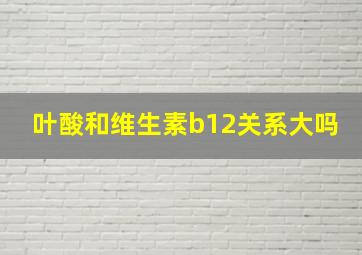 叶酸和维生素b12关系大吗